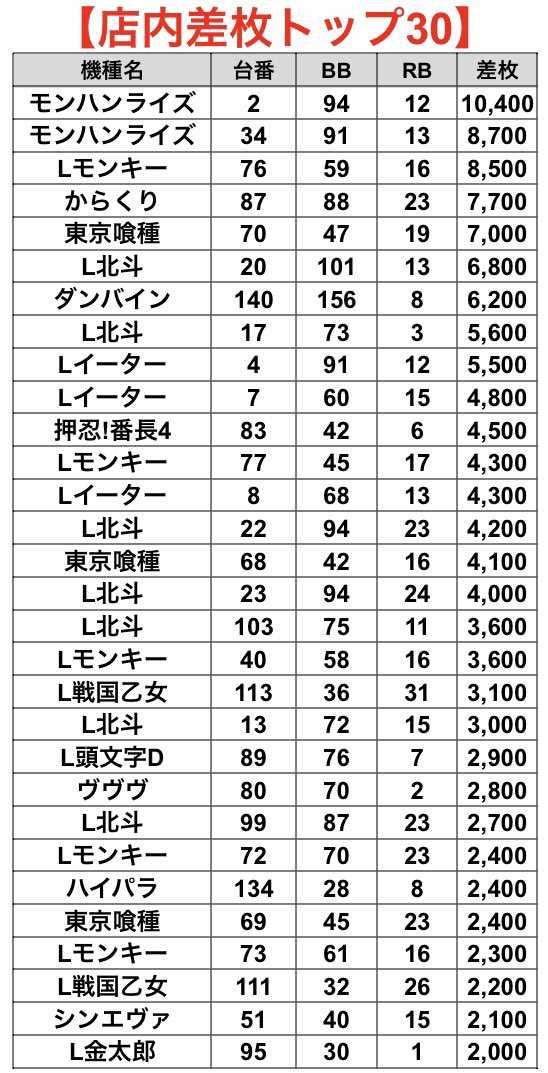 【店内差枚トップ30】

| 機種名 | 台番 | BB | RB | 差枚 |
|---|---|---|---|---|
| モンハンライズ | 2 | 94 | 12 | 10,400 |
| モンハンライズ | 34 | 91 | 13 | 8,700 |
| Lモンキー | 76 | 59 | 16 | 8,500 |
| からくり | 87 | 88 | 23 | 7,700 |
| 東京喰種 | 70 | 47 | 19 | 7,000 |
| L北斗 | 20 | 101 | 13 | 6,800 |
| ダンバイン | 140 | 156 | 8 | 6,200 |
| L北斗 | 17 | 73 | 3 | 5,600 |
| Lイーター | 4 | 91 | 12 | 5,500 |
| Lイーター | 7 | 60 | 15 | 4,800 |
| 押忍!番長4 | 83 | 42 | 6 | 4,500 |
| Lモンキー | 77 | 45 | 17 | 4,300 |
| Lイーター | 8 | 68 | 13 | 4,300 |
| L北斗 | 22 | 94 | 23 | 4,200 |
| 東京喰種 | 68 | 42 | 16 | 4,100 |
| L北斗 | 23 | 94 | 24 | 4,000 |
| L北斗 | 103 | 75 | 11 | 3,600 |
| Lモンキー | 40 | 58 | 16 | 3,600 |
| L戦国乙女 | 113 | 36 | 31 | 3,100 |
| L北斗 | 13 | 72 | 15 | 3,000 |
| L頭文字D | 89 | 76 | 7 | 2,900 |
| ヴヴヴ | 80 | 70 | 2 | 2,800 |
| L北斗 | 99 | 87 | 23 | 2,700 |
| Lモンキー | 72 | 70 | 23 | 2,400 |
| ハイパラ | 134 | 28 | 8 | 2,400 |
| 東京喰種 | 69 | 45 | 23 | 2,400 |
| Lモンキー | 73 | 61 | 16 | 2,300 |
| L戦国乙女 | 111 | 32 | 26 | 2,200 |
| シンエヴァ | 51 | 40 | 15 | 2,100 |
| L金太郎 | 95 | 30 | 1 | 2,000 |